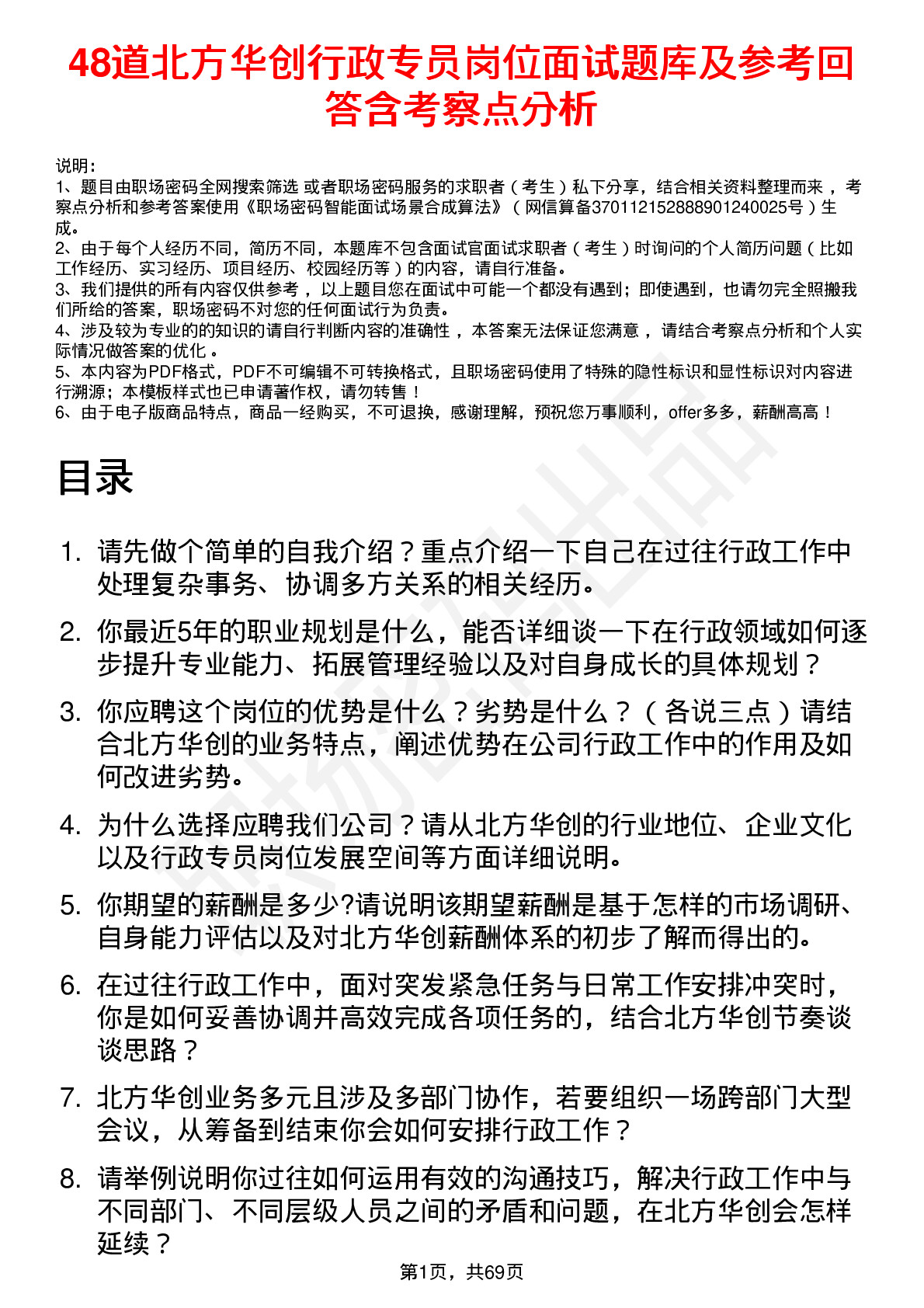 48道北方华创行政专员岗位面试题库及参考回答含考察点分析

说明：
1、题目由职场密码全网搜索筛选 或者职场密码服务的求职者（考生）私下分享，结合相关资料整理而来 ，考察点分析和参考答案使用《职场密码智能面试场景合成算法》（网信算备370112152888901240025号）生成。
2、由于每个人经历不同，简历不同，本题库不包含面试官面试求职者（考生）时询问的个人简历问题（比如工作经历、实习经历、项目经历、校园经历等）的内容，请自行准备。
3、我们提供的所有内容仅供参考 ，以上题目您在面试中可能一个都没有遇到；即使遇到，也请勿完全照搬我们所给的答案，职场密码不对您的任何面试行为负责。
4、涉及较为专业的的知识的请自行判断内容的准确性 ，本答案无法保证您满意 ，请结合考察点分析和个人实际情况做答案的优化 。
5、本内容为PDF格式，PDF不可编辑不可转换格式，且职场密码使用了特殊的隐性标识和显性标识对内容进行溯源；本模板样式也已申请著作权，请勿转售！
6、由于电子版商品特点，商品一经购买，不可退换，感谢理解，预祝您万事顺利，offer多多，薪酬高高！

目录

1. 请先做个简单的自我介绍？重点介绍一下自己在过往行政工作中处理复杂事务、协调多方关系的相关经历。
2. 你最近5年的职业规划是什么，能否详细谈一下在行政领域如何逐步提升专业能力、拓展管理经验以及对自身成长的具体规划？
3. 你应聘这个岗位的优势是什么？劣势是什么？（各说三点）请结合北方华创的业务特点，阐述优势在公司行政工作中的作用及如何改进劣势。
4. 为什么选择应聘我们公司？请从北方华创的行业地位、企业文化以及行政专员岗位发展空间等方面详细说明。
5. 你期望的薪酬是多少?请说明该期望薪酬是基于怎样的市场调研、自身能力评估以及对北方华创薪酬体系的初步了解而得出的。
6. 在过往行政工作中，面对突发紧急任务与日常工作安排冲突时，你是如何妥善协调并高效完成各项任务的，结合北方华创节奏谈谈思路？
7. 北方华创业务多元且涉及多部门协作，若要组织一场跨部门大型会议，从筹备到结束你会如何安排行政工作？
8. 请举例说明你过往如何运用有效的沟通技巧，解决行政工作中与不同部门、不同层级人员之间的矛盾和问题，在北方华创会怎样延续？

第1页，共69页